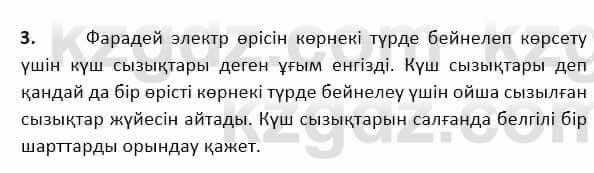 3. Фарадей электр өрісін көрнекі түрде бейнелеп көрсету үшін күш сызықтары деген ұғым енгізді. Күш сызықтары деп қандай да бір өрісті көрнекі түрде бейнелеу үшін ойша сызылған сызықтар жүйесін айтады. Күш сызықтарын салғанда белгілі бір шарттарды орындау қажет.

kzgdz.com kzgdz.com